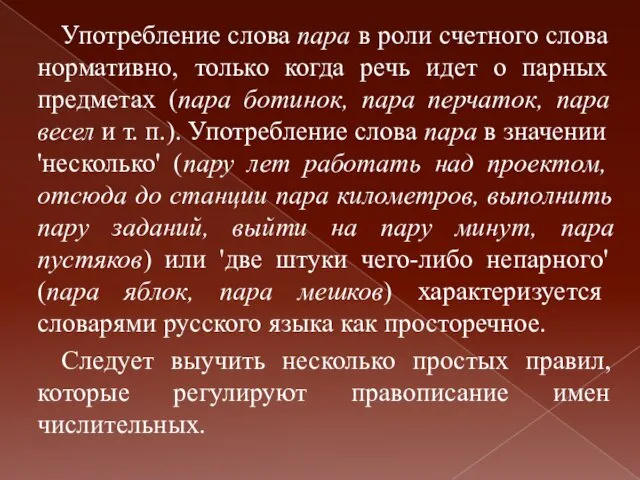 Употребление слова пара в роли счетного слова нормативно, только когда речь идет о парных предметах (пара ботинок, пара перчаток, пара весел и т. п.). Употребление слова пара в значении 'несколько' (пару лет работать над проектом, отсюда до станции пара километров, выполнить пару заданий, выйти на пару минут, пара пустяков) или 'две штуки чего-либо непарного' (пара яблок, пара мешков) характеризуется словарями русского языка как просторечное.

Следует выучить несколько простых правил, которые регулируют правописание имен числительных.